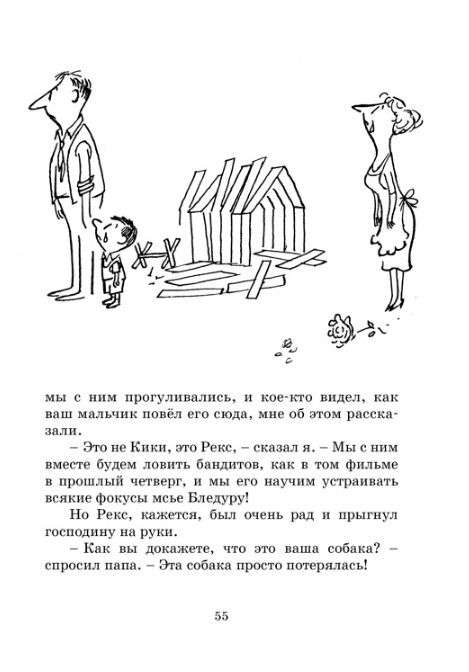 мы с ним прогуливались, и кое-кто видел, как ваш мальчик повёл его сюда, мне об этом рассказали.

– Это не Кики, это Рекс, – сказал я. – Мы с ним вместе будем ловить бандитов, как в том фильме в прошлый четверг, и мы его научим устраивать всякие фокусы мсье Бледуру!

Но Рекс, кажется, был очень рад и прыгнул господину на руки.

– Как вы докажете, что это ваша собака? – спросил папа. – Эта собака просто потерялась!

55